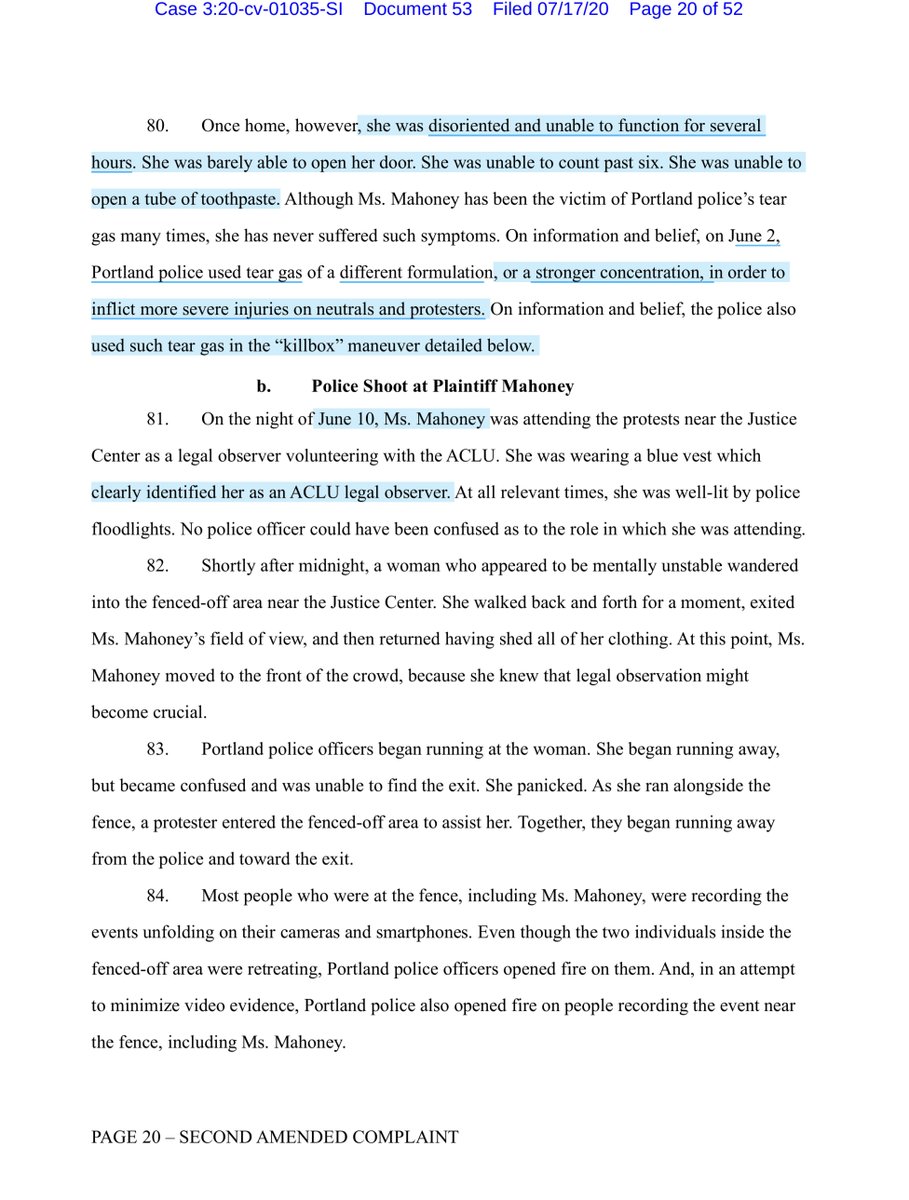 Case 3:20-cv-01035-SI Document 53 Filed 07/17/20 Page 20 of 52

80. Once home, however, she was disoriented and unable to function for several hours. She was barely able to open her door. She was unable to count past six. She was unable to open a tube of toothpaste. Although Ms. Mahoney has been the victim of Portland police's tear gas many times, she has never suffered such symptoms. On information and belief, on June 2, Portland police used tear gas of a different formulation, or a stronger concentration, in order to inflict more severe injuries on neutrals and protesters. On information and belief, the police also used such tear gas in the "killbox" maneuver detailed below.

b. Police Shoot at Plaintiff Mahoney

81. On the night of June 10, Ms. Mahoney was attending the protests near the Justice Center as a legal observer volunteering with the ACLU. She was wearing a blue vest which clearly identified her as an ACLU legal observer. At all relevant times, she was well-lit by police floodlights. No police officer could have been confused as to the role in which she was attending.

82. Shortly after midnight, a woman who appeared to be mentally unstable wandered into the fenced-off area near the Justice Center. She walked back and forth for a moment, exited Ms. Mahoney's field of view, and then returned having shed all of her clothing. At this point, Ms. Mahoney moved to the front of the crowd, because she knew that legal observation might become crucial.

83. Portland police officers began running at the woman. She began running away, but became confused and was unable to find the exit. She panicked. As she ran alongside the fence, a protester entered the fenced-off area to assist her. Together, they began running away from the police and toward the exit.

84. Most people who were at the fence, including Ms. Mahoney, were recording the events unfolding on their cameras and smartphones. Even though the two individuals inside the fenced-off area were retreating, Portland police officers opened fire on them. And, in an attempt to minimize video evidence, Portland police also opened fire on people recording the event near the fence, including Ms. Mahoney.

PAGE 20 – SECOND AMENDED COMPLAINT